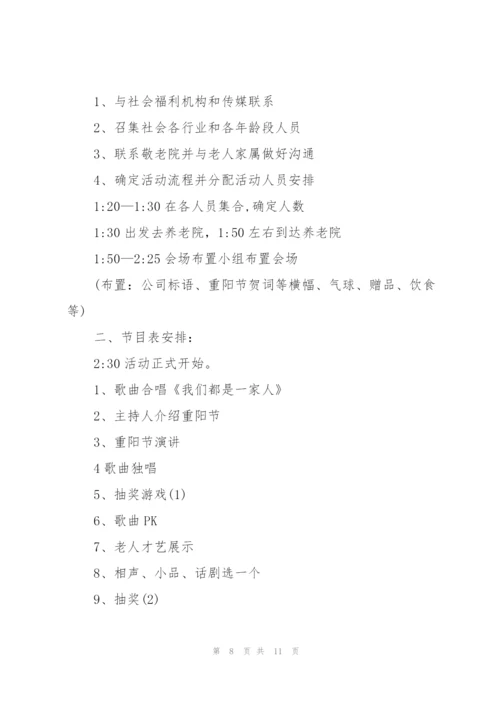 1、与社会福利机构和传媒联系

2、召集社会各行业和各年龄段人员

3、联系敬老院并与老人家属做好沟通

4、确定活动流程并分配活动人员安排

1:20—1:30 在各人员集合,确定人数

1:30 出发去养老院，1:50 左右到达养老院

1:50—2:25 会场布置小组布置会场

(布置：公司标语、重阳节贺词等横幅、气球、赠品、饮食等)

二、节目表安排：

2:30 活动正式开始。

1、歌曲合唱《我们都是一家人》

2、主持人介绍重阳节

3、重阳节演讲

4 歌曲独唱

5、抽奖游戏(1)

6、歌曲 PK

7、老人才艺展示

8、相声、小品、话剧选一个

9、抽奖(2)

第 8 页 共 11 页